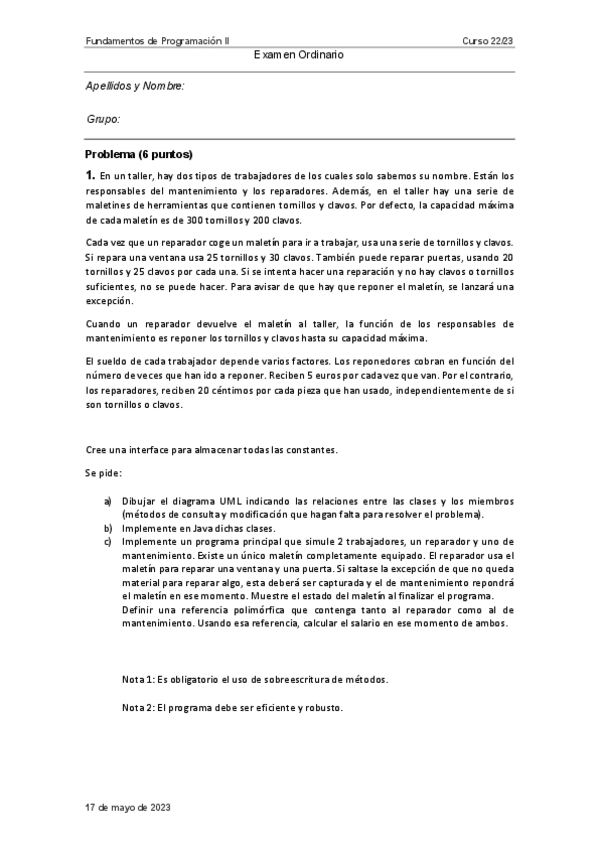 Fundamentos de Programación II Curso 22/23
Examen Ordinario

Apellidos y Nombre:

Grupo:

Problema (6 puntos)

1. En un taller, hay dos tipos de trabajadores de los cuales solo sabemos su nombre. Están los responsables del mantenimiento y los reparadores. Además, en el taller hay una serie de maletines de herramientas que contienen tornillos y clavos. Por defecto, la capacidad máxima de cada maletín es de 300 tornillos y 200 clavos.

Cada vez que un reparador coge un maletín para ir a trabajar, usa una serie de tornillos y clavos. Si repara una ventana usa 25 tornillos y 30 clavos. También puede reparar puertas, usando 20 tornillos y 25 clavos por cada una. Si se intenta hacer una reparación y no hay clavos o tornillos suficientes, no se puede hacer. Para avisar de que hay que reponer el maletín, se lanzará una excepción.

Cuando un reparador devuelve el maletín al taller, la función de los responsables de mantenimiento es reponer los tornillos y clavos hasta su capacidad máxima.

El sueldo de cada trabajador depende varios factores. Los reponedores cobran en función del número de veces que han ido a reponer. Reciben 5 euros por cada vez que van. Por el contrario, los reparadores, reciben 20 céntimos por cada pieza que han usado, independientemente de si son tornillos o clavos.

Cree una interface para almacenar todas las constantes.

Se pide:

a) Dibujar el diagrama UML indicando las relaciones entre las clases y los miembros (métodos de consulta y modificación que hagan falta para resolver el problema).
b) Implemente en Java dichas clases.
c) Implemente un programa principal que simule 2 trabajadores, un reparador y uno de mantenimiento. Existe un único maletín completamente equipado. El reparador usa el maletín para reparar una ventana y una puerta. Si saltase la excepción de que no queda material para reparar algo, esta deberá ser capturada y el de mantenimiento repondrá el maletín en ese momento. Muestre el estado del maletín al finalizar el programa.
Definir una referencia polimórfica que contenga tanto al reparador como al de mantenimiento. Usando esa referencia, calcular el salario en ese momento de ambos.

Nota 1: Es obligatorio el uso de sobreescritura de métodos.

Nota 2: El programa debe ser eficiente y robusto.

17 de mayo de 2023